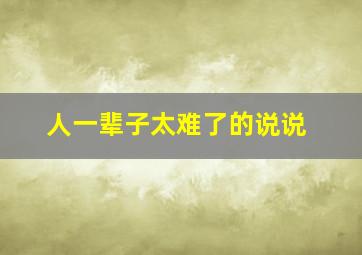 人一辈子太难了的说说